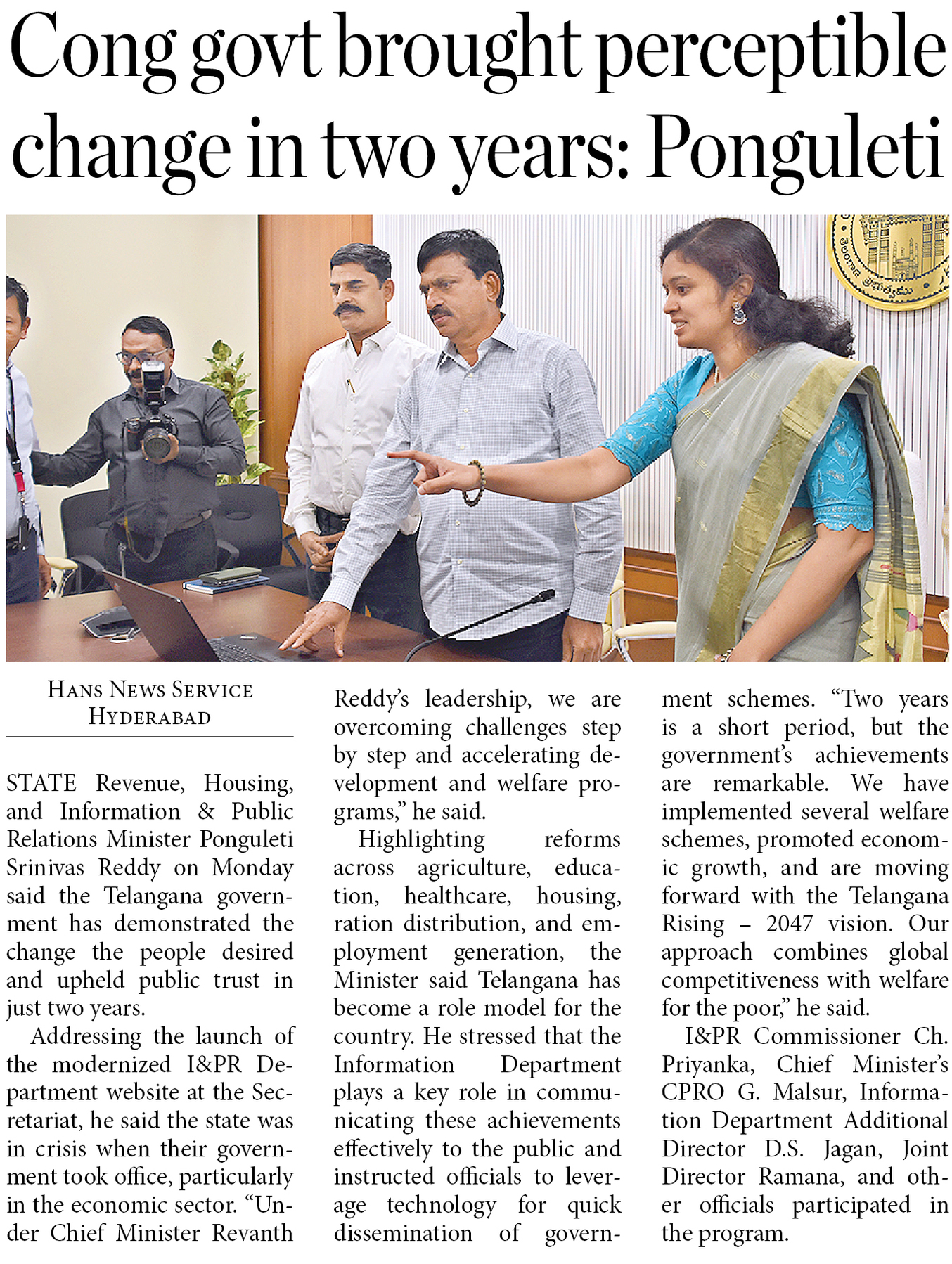 Cong govt brought perceptible change in two years: Ponguleti

HANS NEWS SERVICE
HYDERABAD

STATE Revenue, Housing, and Information & Public Relations Minister Ponguleti Srinivas Reddy on Monday said the Telangana government has demonstrated the change the people desired and upheld public trust in just two years.

Addressing the launch of the modernized I&PR Department website at the Secretariat, he said the state was in crisis when their government took office, particularly in the economic sector. "Under Chief Minister Revanth Reddy's leadership, we are overcoming challenges step by step and accelerating development and welfare programs," he said.

Highlighting reforms across agriculture, education, healthcare, housing, ration distribution, and employment generation, the Minister said Telangana has become a role model for the country. He stressed that the Information Department plays a key role in communicating these achievements effectively to the public and instructed officials to leverage technology for quick dissemination of government schemes. "Two years is a short period, but the government's achievements are remarkable. We have implemented several welfare schemes, promoted economic growth, and are moving forward with the Telangana Rising – 2047 vision. Our approach combines global competitiveness with welfare for the poor," he said.

I&PR Commissioner Ch. Priyanka, Chief Minister's CPRO G. Malsur, Information Department Additional Director D.S. Jagan, Joint Director Ramana, and other officials participated in the program.